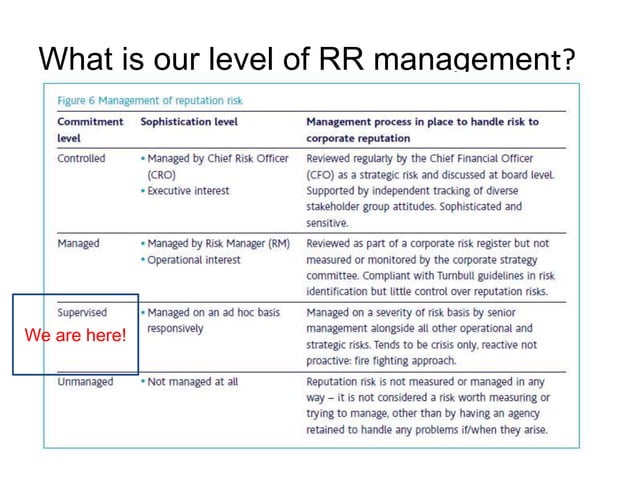 What is our level of RR management?

Figure 6 Management of reputation risk

| Commitment level | Sophistication level | Management process in place to handle risk to corporate reputation |
|---|---|---|
| Controlled | • Managed by Chief Risk Officer (CRO) • Executive interest | Reviewed regularly by the Chief Financial Officer (CFO) as a strategic risk and discussed at board level. Supported by independent tracking of diverse stakeholder group attitudes. Sophisticated and sensitive. |
| Managed | • Managed by Risk Manager (RM) • Operational interest | Reviewed as part of a corporate risk register but not measured or monitored by the corporate strategy committee. Compliant with Turnbull guidelines in risk identification but little control over reputation risks. |
| Supervised | • Managed on an ad hoc basis responsively | Managed on a severity of risk basis by senior management alongside all other operational and strategic risks. Tends to be crisis only, reactive not proactive: fire fighting approach. |
| Unmanaged | • Not managed at all | Reputation risk is not measured or managed in any way – it is not considered a risk worth measuring or trying to manage, other than by having an agency retained to handle any problems if/when they arise. |

We are here!